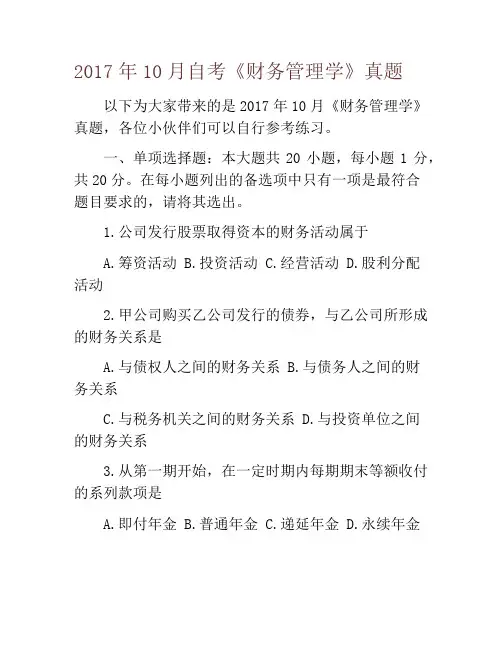 2017 年 10 月自考《财务管理学》真题

以下为大家带来的是 2017 年 10 月《财务管理学》真题，各位小伙伴们可以自行参考练习。

一、单项选择题：本大题共 20 小题，每小题 1 分，共 20 分。在每小题列出的备选项中只有一项是最符合题目要求的，请将其选出。

1.公司发行股票取得资本的财务活动属于

A.筹资活动 B.投资活动 C.经营活动 D.股利分配活动

2.甲公司购买乙公司发行的债券，与乙公司所形成的财务关系是

A.与债权人之间的财务关系 B.与债务人之间的财务关系

C.与税务机关之间的财务关系 D.与投资单位之间的财务关系

3.从第一期开始，在一定时期内每期期末等额收付的系列款项是

A.即付年金 B.普通年金 C.递延年金 D.永续年金